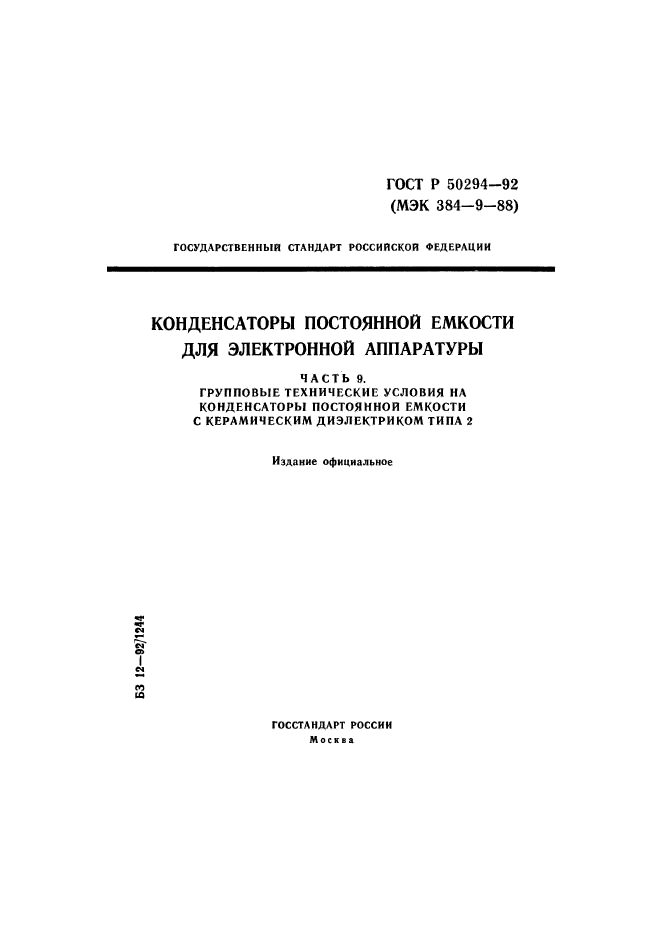 ГОСТ Р 50294—92
(МЭК 384—9—88)

ГОСУДАРСТВЕННЫЙ СТАНДАРТ РОССИЙСКОЙ ФЕДЕРАЦИИ

КОНДЕНСАТОРЫ ПОСТОЯННОЙ ЕМКОСТИ ДЛЯ ЭЛЕКТРОННОЙ АППАРАТУРЫ

ЧАСТЬ 9.
ГРУППОВЫЕ ТЕХНИЧЕСКИЕ УСЛОВИЯ НА КОНДЕНСАТОРЫ ПОСТОЯННОЙ ЕМКОСТИ С КЕРАМИЧЕСКИМ ДИЭЛЕКТРИКОМ ТИПА 2

Издание официальное

БЗ 12—92/1244

ГОССТАНДАРТ РОССИИ
Москва